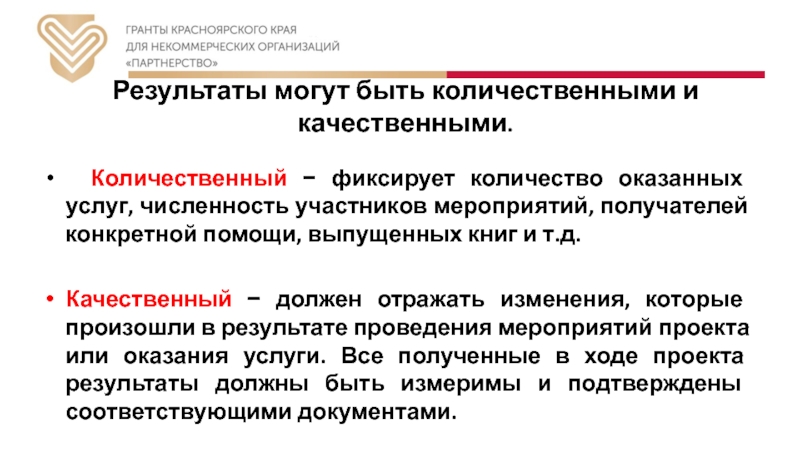 ГРАНТЫ КРАСНОЯРСКОГО КРАЯ
ДЛЯ НЕКОММЕРЧЕСКИХ ОРГАНИЗАЦИЙ
«ПАРТНЕРСТВО»

Результаты могут быть количественными и качественными.

• Количественный − фиксирует количество оказанных услуг, численность участников мероприятий, получателей конкретной помощи, выпущенных книг и т.д.

• Качественный − должен отражать изменения, которые произошли в результате проведения мероприятий проекта или оказания услуги. Все полученные в ходе проекта результаты должны быть измеримы и подтверждены соответствующими документами.